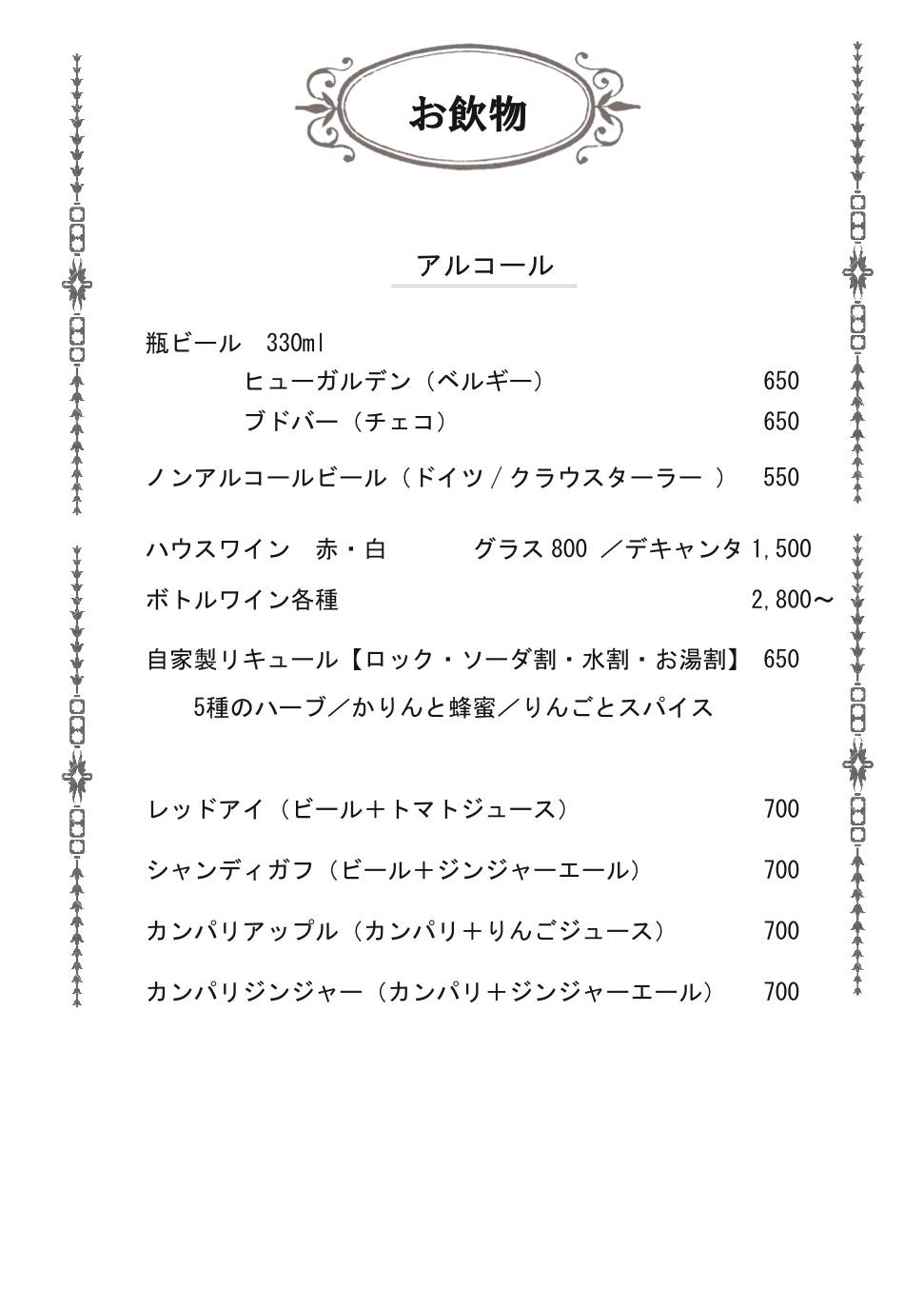 お飲物

アルコール

瓶ビール　330ml

ヒューガルデン（ベルギー）　650

ブドバー（チェコ）　650

ノンアルコールビール（ドイツ / クラウスターラー ）　550

ハウスワイン　赤・白　グラス 800 ／デキャンタ 1,500

ボトルワイン各種　2,800～

自家製リキュール【ロック・ソーダ割・水割・お湯割】　650

5種のハーブ／かりんと蜂蜜／りんごとスパイス

レッドアイ（ビール＋トマトジュース）　700

シャンディガフ（ビール＋ジンジャーエール）　700

カンパリアップル（カンパリ＋りんごジュース）　700

カンパリジンジャー（カンパリ＋ジンジャーエール）　700